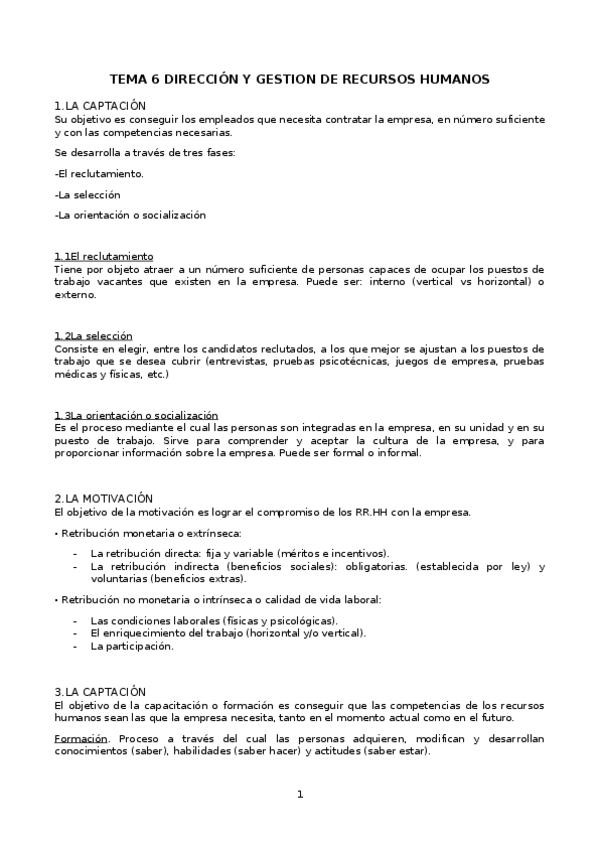 TEMA 6 DIRECCIÓN Y GESTION DE RECURSOS HUMANOS

1.LA CAPTACIÓN
Su objetivo es conseguir los empleados que necesita contratar la empresa, en número suficiente y con las competencias necesarias.

Se desarrolla a través de tres fases:

-El reclutamiento.

-La selección

-La orientación o socialización

1.1El reclutamiento
Tiene por objeto atraer a un número suficiente de personas capaces de ocupar los puestos de trabajo vacantes que existen en la empresa. Puede ser: interno (vertical vs horizontal) o externo.

1.2La selección
Consiste en elegir, entre los candidatos reclutados, a los que mejor se ajustan a los puestos de trabajo que se desea cubrir (entrevistas, pruebas psicotécnicas, juegos de empresa, pruebas médicas y físicas, etc.)

1.3La orientación o socialización
Es el proceso mediante el cual las personas son integradas en la empresa, en su unidad y en su puesto de trabajo. Sirve para comprender y aceptar la cultura de la empresa, y para proporcionar información sobre la empresa. Puede ser formal o informal.

2.LA MOTIVACIÓN
El objetivo de la motivación es lograr el compromiso de los RR.HH con la empresa.

• Retribución monetaria o extrínseca:

- La retribución directa: fija y variable (méritos e incentivos).
- La retribución indirecta (beneficios sociales): obligatorias. (establecida por ley) y voluntarias (beneficios extras).

• Retribución no monetaria o intrínseca o calidad de vida laboral:

- Las condiciones laborales (físicas y psicológicas).
- El enriquecimiento del trabajo (horizontal y/o vertical).
- La participación.

3.LA CAPTACIÓN
El objetivo de la capacitación o formación es conseguir que las competencias de los recursos humanos sean las que la empresa necesita, tanto en el momento actual como en el futuro.

Formación. Proceso a través del cual las personas adquieren, modifican y desarrollan conocimientos (saber), habilidades (saber hacer) y actitudes (saber estar).

1